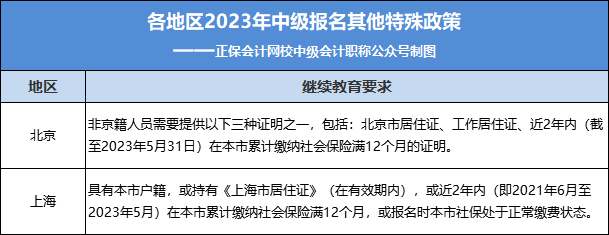 各地区2023年中级报名其他特殊政策

——正保会计网校中级会计职称公众号制图

| 地区 | 继续教育要求 |
|---|---|
| 北京 | 非京籍人员需要提供以下三种证明之一，包括：北京市居住证、工作居住证、近2年内（截至2023年5月31日）在本市累计缴纳社会保险满12个月的证明。 |
| 上海 | 具有本市户籍，或持有《上海市居住证》（在有效期内），或近2年内（即2021年6月至2023年5月）在本市累计缴纳社会保险满12个月，或报名时本市社保处于正常缴费状态。 |